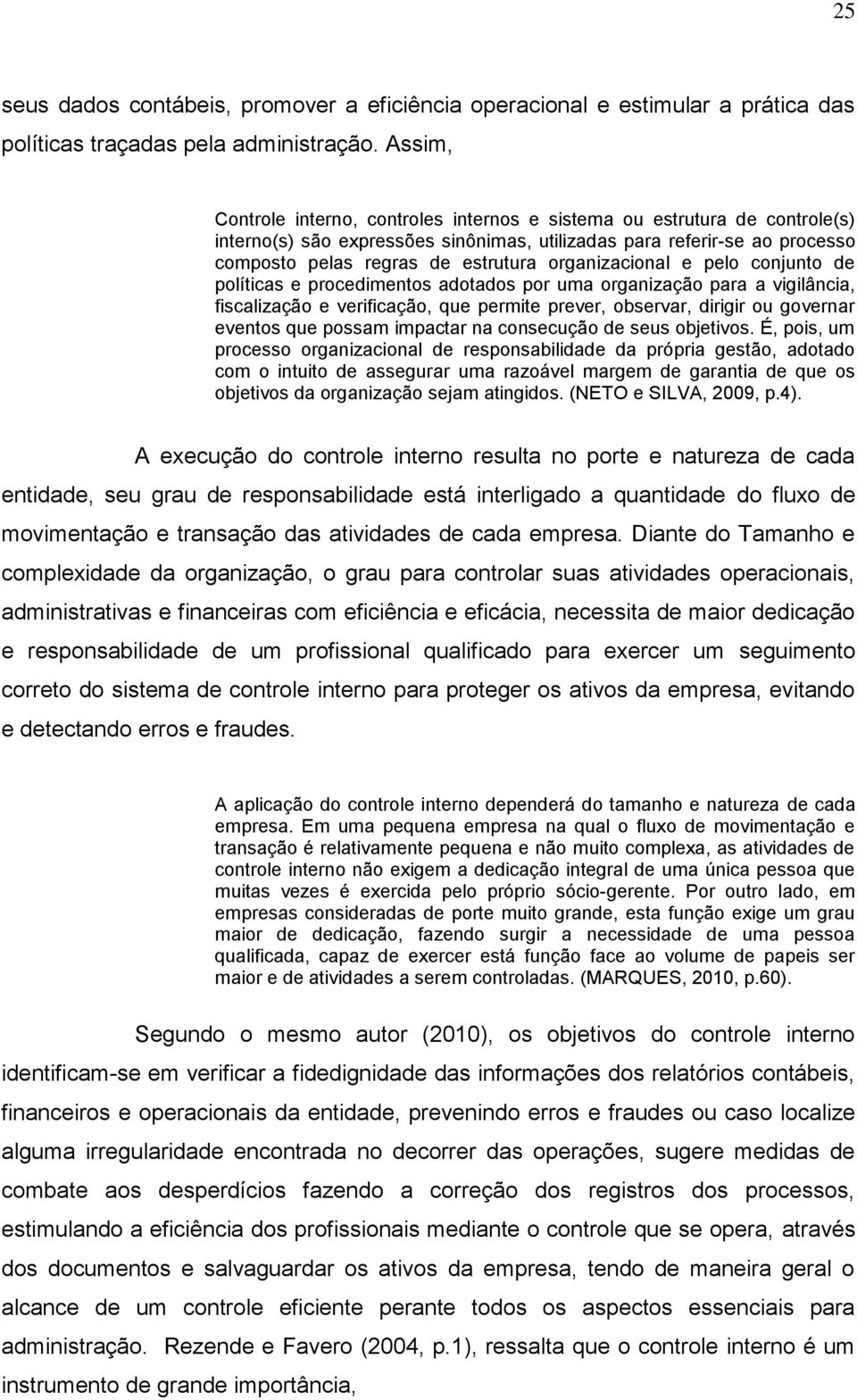 25

seus dados contábeis, promover a eficiência operacional e estimular a prática das políticas traçadas pela administração. Assim,

Controle interno, controles internos e sistema ou estrutura de controle(s) interno(s) são expressões sinônimas, utilizadas para referir-se ao processo composto pelas regras de estrutura organizacional e pelo conjunto de políticas e procedimentos adotados por uma organização para a vigilância, fiscalização e verificação, que permite prever, observar, dirigir ou governar eventos que possam impactar na consecução de seus objetivos. É, pois, um processo organizacional de responsabilidade da própria gestão, adotado com o intuito de assegurar uma razoável margem de garantia de que os objetivos da organização sejam atingidos. (NETO e SILVA, 2009, p.4).

A execução do controle interno resulta no porte e natureza de cada entidade, seu grau de responsabilidade está interligado a quantidade do fluxo de movimentação e transação das atividades de cada empresa. Diante do Tamanho e complexidade da organização, o grau para controlar suas atividades operacionais, administrativas e financeiras com eficiência e eficácia, necessita de maior dedicação e responsabilidade de um profissional qualificado para exercer um seguimento correto do sistema de controle interno para proteger os ativos da empresa, evitando e detectando erros e fraudes.

A aplicação do controle interno dependerá do tamanho e natureza de cada empresa. Em uma pequena empresa na qual o fluxo de movimentação e transação é relativamente pequena e não muito complexa, as atividades de controle interno não exigem a dedicação integral de uma única pessoa que muitas vezes é exercida pelo próprio sócio-gerente. Por outro lado, em empresas consideradas de porte muito grande, esta função exige um grau maior de dedicação, fazendo surgir a necessidade de uma pessoa qualificada, capaz de exercer está função face ao volume de papeis ser maior e de atividades a serem controladas. (MARQUES, 2010, p.60).

Segundo o mesmo autor (2010), os objetivos do controle interno identificam-se em verificar a fidedignidade das informações dos relatórios contábeis, financeiros e operacionais da entidade, prevenindo erros e fraudes ou caso localize alguma irregularidade encontrada no decorrer das operações, sugere medidas de combate aos desperdícios fazendo a correção dos registros dos processos, estimulando a eficiência dos profissionais mediante o controle que se opera, através dos documentos e salvaguardar os ativos da empresa, tendo de maneira geral o alcance de um controle eficiente perante todos os aspectos essenciais para administração. Rezende e Favero (2004, p.1), ressalta que o controle interno é um instrumento de grande importância,